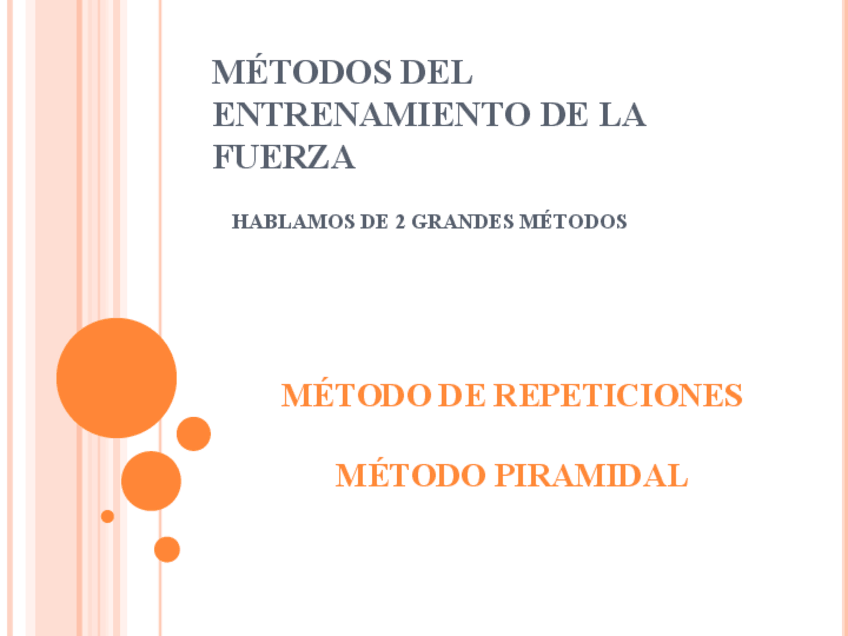 MÉTODOS DEL ENTRENAMIENTO DE LA FUERZA

HABLAMOS DE 2 GRANDES MÉTODOS

MÉTODO DE REPETICIONES

MÉTODO PIRAMIDAL